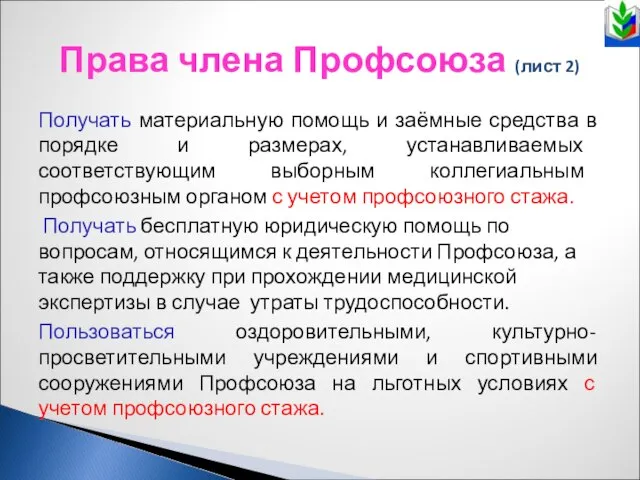 Права члена Профсоюза (лист 2)

Получать материальную помощь и заёмные средства в порядке и размерах, устанавливаемых соответствующим выборным коллегиальным профсоюзным органом с учетом профсоюзного стажа.

Получать бесплатную юридическую помощь по вопросам, относящимся к деятельности Профсоюза, а также поддержку при прохождении медицинской экспертизы в случае утраты трудоспособности.

Пользоваться оздоровительными, культурно-просветительными учреждениями и спортивными сооружениями Профсоюза на льготных условиях с учетом профсоюзного стажа.